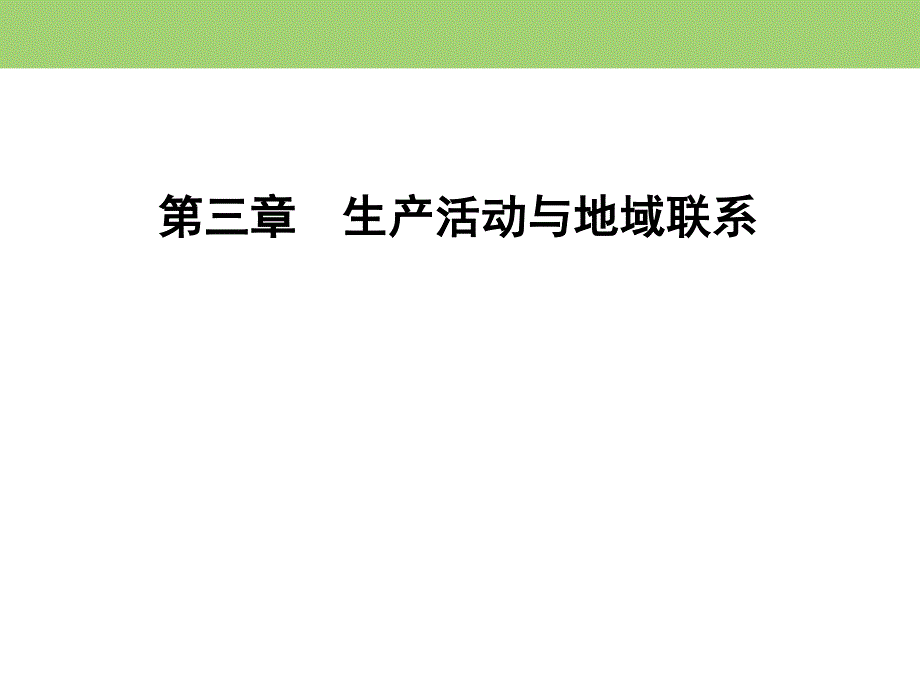 第三章　生产活动与地域联系